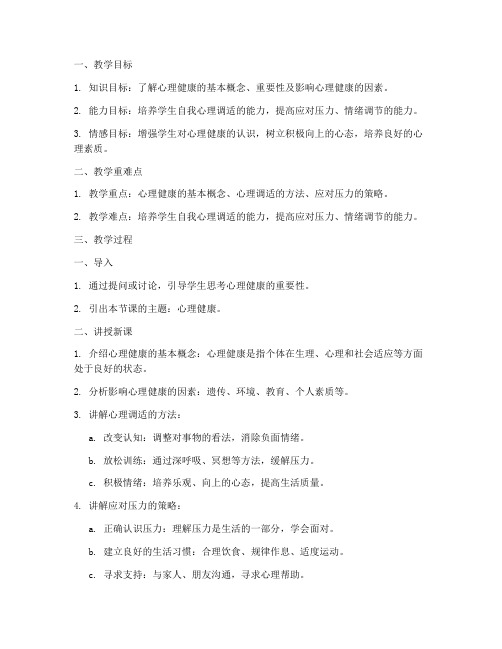 一、教学目标

1. 知识目标：了解心理健康的基本概念、重要性及影响心理健康的因素。

2. 能力目标：培养学生自我心理调适的能力，提高应对压力、情绪调节的能力。

3. 情感目标：增强学生对心理健康的认识，树立积极向上的心态，培养良好的心理素质。

二、教学重难点

1. 教学重点：心理健康的基本概念、心理调适的方法、应对压力的策略。

2. 教学难点：培养学生自我心理调适的能力，提高应对压力、情绪调节的能力。

三、教学过程

一、导入

1. 通过提问或讨论，引导学生思考心理健康的重要性。

2. 引出本节课的主题：心理健康。

二、讲授新课

1. 介绍心理健康的基本概念：心理健康是指个体在生理、心理和社会适应等方面处于良好的状态。

2. 分析影响心理健康的因素：遗传、环境、教育、个人素质等。

3. 讲解心理调适的方法：

a. 改变认知：调整对事物的看法，消除负面情绪。

b. 放松训练：通过深呼吸、冥想等方法，缓解压力。

c. 积极情绪：培养乐观、向上的心态，提高生活质量。

4. 讲解应对压力的策略：

a. 正确认识压力：理解压力是生活的一部分，学会面对。

b. 建立良好的生活习惯：合理饮食、规律作息、适度运动。

c. 寻求支持：与家人、朋友沟通，寻求心理帮助。